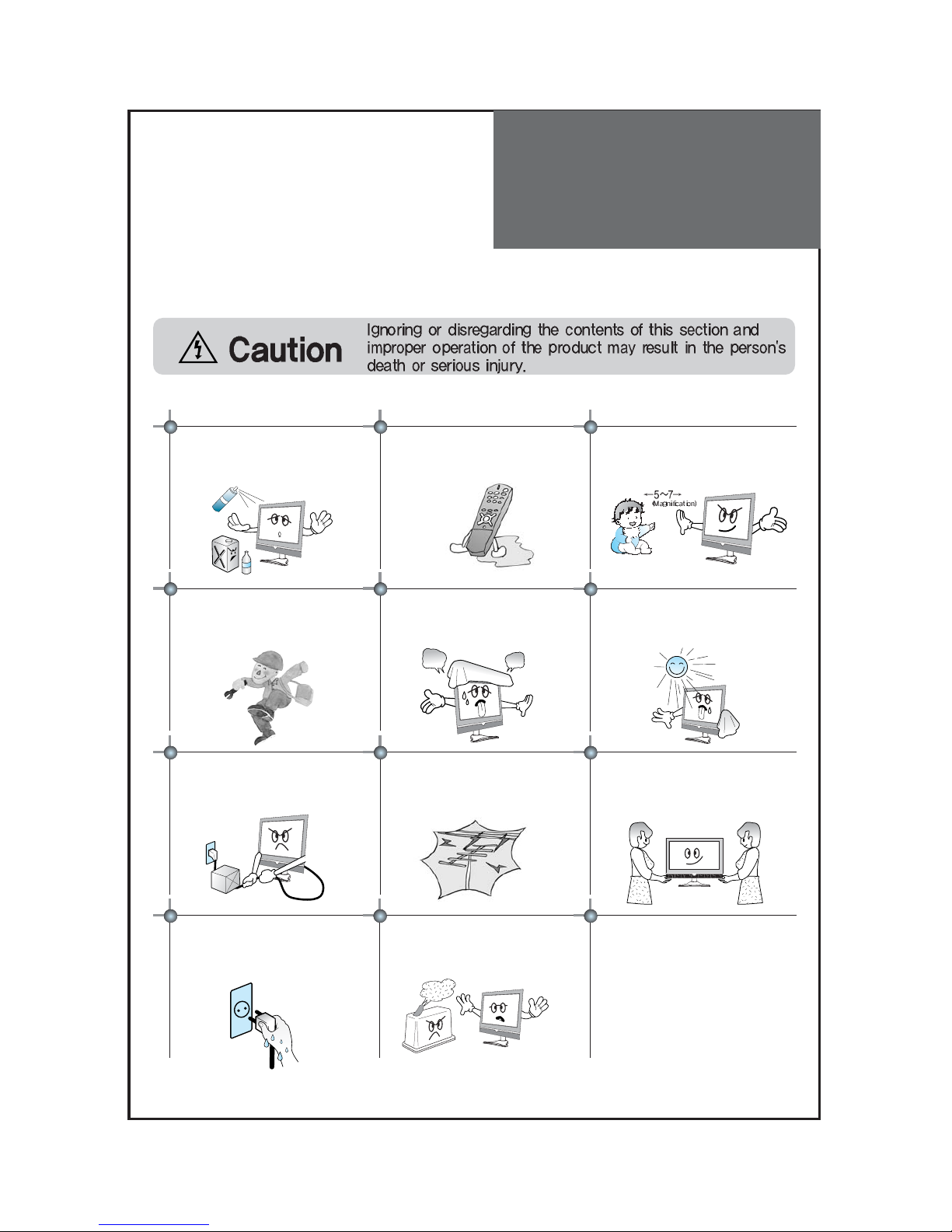 Caution

Ignoring or disregarding the contents of this section and improper operation of the product may result in the person's death or serious injury.

5~7
(Magnification)